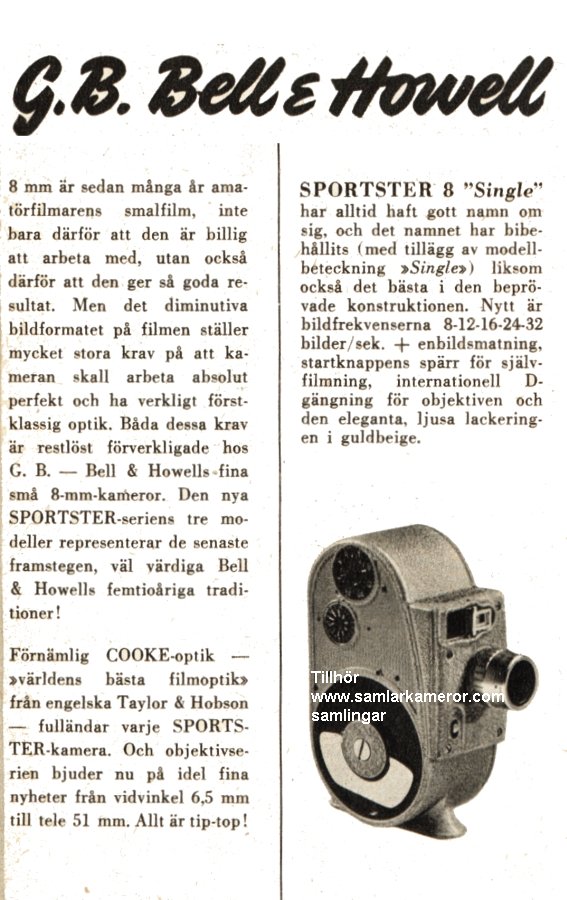 G.B. Bell & Howell

8 mm är sedan många år amatörfilmarens smalfilm, inte bara därför att den är billig att arbeta med, utan också därför att den ger så goda resultat. Men det diminutiva bildformatet på filmen ställer mycket stora krav på att kameran skall arbeta absolut perfekt och ha verkligt förstklassig optik. Båda dessa krav är restlöst förverkligade hos G. B. — Bell & Howells fina små 8-mm-kameror. Den nya SPORTSTER-seriens tre modeller representerar de senaste framstegen, väl värdiga Bell & Howells femtioåriga traditioner!

Förnämlig COOKE-optik — »världens bästa filmoptik» från engelska Taylor & Hobson — fulländar varje SPORTSTER-kamera. Och objektivserien bjuder nu på idel fina nyheter från vidvinkel 6,5 mm till tele 51 mm. Allt är tip-top!

SPORTSTER 8 "Single" har alltid haft gott namn om sig, och det namnet har bibehållits (med tillägg av modellbeteckning »Single») liksom också det bästa i den beprövade konstruktionen. Nytt är bildfrekvenserna 8-12-16-24-32 bilder/sek. + enbildsmatning, startknappens spärr för självfilmning, internationell D-gängning för objektiven och den eleganta, ljusa lackeringen i guldbeige.

Tillhör
www.samlarkameror.com
samlingar